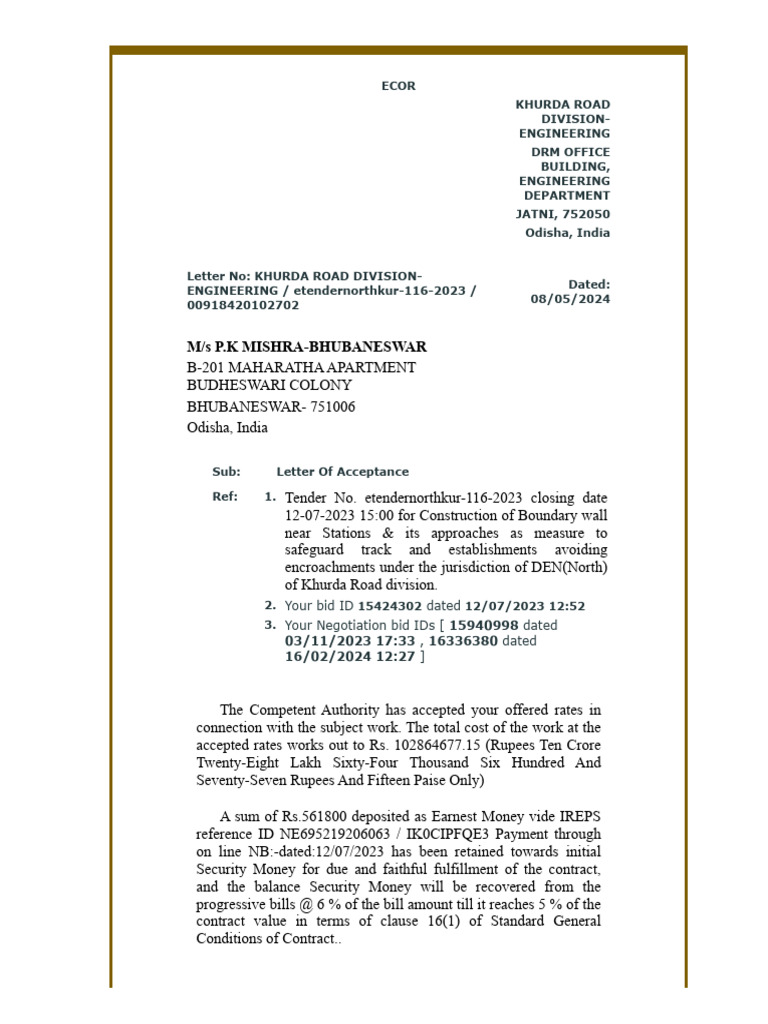 ECOR

KHURDA ROAD DIVISION-ENGINEERING
DRM OFFICE BUILDING, ENGINEERING DEPARTMENT
JATNI, 752050
Odisha, India

Letter No: KHURDA ROAD DIVISION-ENGINEERING / etendernorthkur-116-2023 / 00918420102702

Dated: 08/05/2024

M/s P.K MISHRA-BHUBANESWAR
B-201 MAHARATHA APARTMENT
BUDHESWARI COLONY
BHUBANESWAR- 751006
Odisha, India

Sub: Letter Of Acceptance

Ref: 1. Tender No. etendernorthkur-116-2023 closing date 12-07-2023 15:00 for Construction of Boundary wall near Stations & its approaches as measure to safeguard track and establishments avoiding encroachments under the jurisdiction of DEN(North) of Khurda Road division.
2. Your bid ID 15424302 dated 12/07/2023 12:52
3. Your Negotiation bid IDs [ 15940998 dated 03/11/2023 17:33 , 16336380 dated 16/02/2024 12:27 ]

The Competent Authority has accepted your offered rates in connection with the subject work. The total cost of the work at the accepted rates works out to Rs. 102864677.15 (Rupees Ten Crore Twenty-Eight Lakh Sixty-Four Thousand Six Hundred And Seventy-Seven Rupees And Fifteen Paise Only)

A sum of Rs.561800 deposited as Earnest Money vide IREPS reference ID NE695219206063 / IK0CIPFQE3 Payment through on line NB:-dated:12/07/2023 has been retained towards initial Security Money for due and faithful fulfillment of the contract, and the balance Security Money will be recovered from the progressive bills @ 6 % of the bill amount till it reaches 5 % of the contract value in terms of clause 16(1) of Standard General Conditions of Contract..